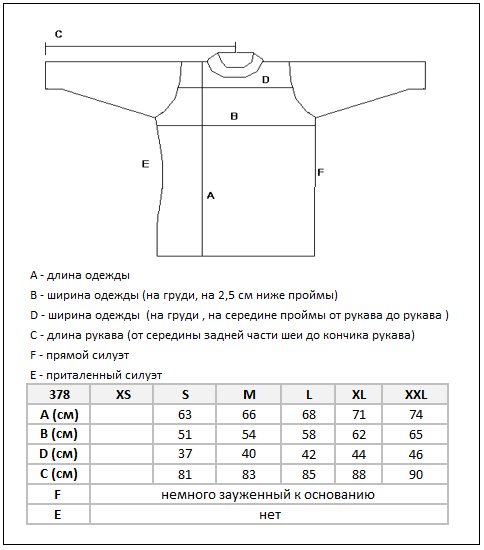 C

D

B

E

F

A

A - длина одежды

B - ширина одежды (на груди, на 2,5 см ниже проймы)

D - ширина одежды  (на груди , на середине проймы от рукава до рукава )

C - длина рукава (от середины задней части шеи до кончика рукава)

F - прямой силуэт

E - приталенный силуэт

| 378 | XS | S | M | L | XL | XXL |
|---|---|---|---|---|---|---|
| A (см) | | 63 | 66 | 68 | 71 | 74 |
| B (см) | | 51 | 54 | 58 | 62 | 65 |
| D (см) | | 37 | 40 | 42 | 44 | 46 |
| C (см) | | 81 | 83 | 85 | 88 | 90 |
| F | немного зауженный к основанию | | | | | |
| E | нет | | | | | |